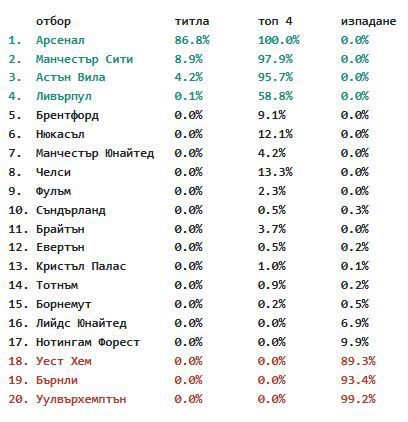 |  | отбор | титла | топ 4 | изпадане |
|---|---|---|---|---|
| 1. | Арсенал | 86.8% | 100.0% | 0.0% |
| 2. | Манчестър Сити | 8.9% | 97.9% | 0.0% |
| 3. | Астън Вила | 4.2% | 95.7% | 0.0% |
| 4. | Ливърпул | 0.1% | 58.8% | 0.0% |
| 5. | Брентфорд | 0.0% | 9.1% | 0.0% |
| 6. | Нюкасъл | 0.0% | 12.1% | 0.0% |
| 7. | Манчестър Юнайтед | 0.0% | 4.2% | 0.0% |
| 8. | Челси | 0.0% | 13.3% | 0.0% |
| 9. | Фулъм | 0.0% | 2.3% | 0.0% |
| 10. | Съндърланд | 0.0% | 0.5% | 0.3% |
| 11. | Брайтън | 0.0% | 3.7% | 0.0% |
| 12. | Евертън | 0.0% | 0.5% | 0.2% |
| 13. | Кристъл Палас | 0.0% | 1.0% | 0.1% |
| 14. | Тотнъм | 0.0% | 0.9% | 0.2% |
| 15. | Борнемут | 0.0% | 0.2% | 0.5% |
| 16. | Лийдс Юнайтед | 0.0% | 0.0% | 6.9% |
| 17. | Нотингам Форест | 0.0% | 0.0% | 9.9% |
| 18. | Уест Хем | 0.0% | 0.0% | 89.3% |
| 19. | Бърнли | 0.0% | 0.0% | 93.4% |
| 20. | Уулвърхемптън | 0.0% | 0.0% | 99.2% |